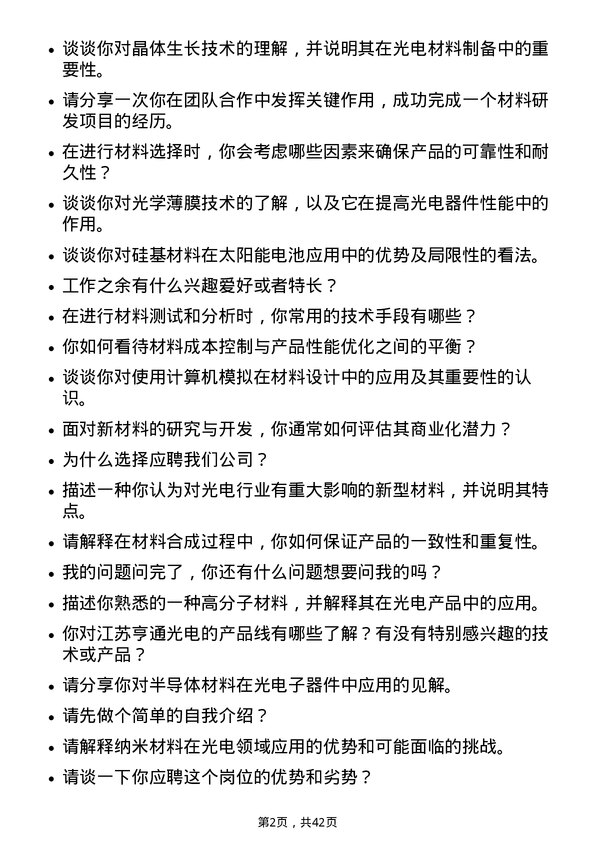 • 谈谈你对晶体生长技术的理解，并说明其在光电材料制备中的重要性。

• 请分享一次你在团队合作中发挥关键作用，成功完成一个材料研发项目的经历。

• 在进行材料选择时，你会考虑哪些因素来确保产品的可靠性和耐久性？

• 谈谈你对光学薄膜技术的了解，以及它在提高光电器件性能中的作用。

• 谈谈你对硅基材料在太阳能电池应用中的优势及局限性的看法。

• 工作之余有什么兴趣爱好或者特长？

• 在进行材料测试和分析时，你常用的技术手段有哪些？

• 你如何看待材料成本控制与产品性能优化之间的平衡？

• 谈谈你对使用计算机模拟在材料设计中的应用及其重要性的认识。

• 面对新材料的研究与开发，你通常如何评估其商业化潜力？

• 为什么选择应聘我们公司？

• 描述一种你认为对光电行业有重大影响的新型材料，并说明其特点。

• 请解释在材料合成过程中，你如何保证产品的一致性和重复性。

• 我的问题问完了，你还有什么问题想要问我的吗？

• 描述你熟悉的一种高分子材料，并解释其在光电产品中的应用。

• 你对江苏亨通光电的产品线有哪些了解？有没有特别感兴趣的技术或产品？

• 请分享你对半导体材料在光电子器件中应用的见解。

• 请先做个简单的自我介绍？

• 请解释纳米材料在光电领域应用的优势和可能面临的挑战。

• 请谈一下你应聘这个岗位的优势和劣势？

第2页，共42页